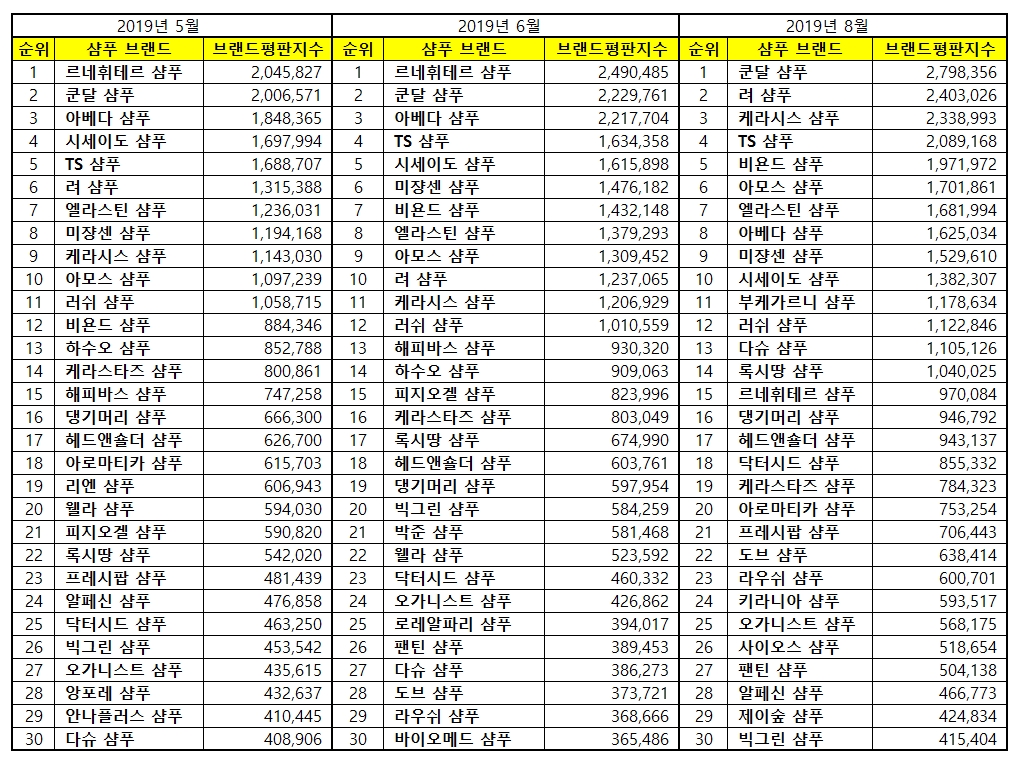 2019년 5월

| 순위 | 샴푸 브랜드 | 브랜드평판지수 |
|---|---|---|
| 1 | 르네휘테르 샴푸 | 2,045,827 |
| 2 | 쿤달 샴푸 | 2,006,571 |
| 3 | 아베다 샴푸 | 1,848,365 |
| 4 | 시세이도 샴푸 | 1,697,994 |
| 5 | TS 샴푸 | 1,688,707 |
| 6 | 려 샴푸 | 1,315,388 |
| 7 | 엘라스틴 샴푸 | 1,236,031 |
| 8 | 미쟝센 샴푸 | 1,194,168 |
| 9 | 케라시스 샴푸 | 1,143,030 |
| 10 | 아모스 샴푸 | 1,097,239 |
| 11 | 러쉬 샴푸 | 1,058,715 |
| 12 | 비욘드 샴푸 | 884,346 |
| 13 | 하수오 샴푸 | 852,788 |
| 14 | 케라스타즈 샴푸 | 800,861 |
| 15 | 해피바스 샴푸 | 747,258 |
| 16 | 댕기머리 샴푸 | 666,300 |
| 17 | 헤드앤숄더 샴푸 | 626,700 |
| 18 | 아로마티카 샴푸 | 615,703 |
| 19 | 리엔 샴푸 | 606,943 |
| 20 | 웰라 샴푸 | 594,030 |
| 21 | 피지오겔 샴푸 | 590,820 |
| 22 | 록시땅 샴푸 | 542,020 |
| 23 | 프레시팝 샴푸 | 481,439 |
| 24 | 알페신 샴푸 | 476,858 |
| 25 | 닥터시드 샴푸 | 463,250 |
| 26 | 빅그린 샴푸 | 453,542 |
| 27 | 오가니스트 샴푸 | 435,615 |
| 28 | 앙포레 샴푸 | 432,637 |
| 29 | 안나플러스 샴푸 | 410,445 |
| 30 | 다슈 샴푸 | 408,906 |

2019년 6월

| 순위 | 샴푸 브랜드 | 브랜드평판지수 |
|---|---|---|
| 1 | 르네휘테르 샴푸 | 2,490,485 |
| 2 | 쿤달 샴푸 | 2,229,761 |
| 3 | 아베다 샴푸 | 2,217,704 |
| 4 | TS 샴푸 | 1,634,358 |
| 5 | 시세이도 샴푸 | 1,615,898 |
| 6 | 미쟝센 샴푸 | 1,476,182 |
| 7 | 비욘드 샴푸 | 1,432,148 |
| 8 | 엘라스틴 샴푸 | 1,379,293 |
| 9 | 아모스 샴푸 | 1,309,452 |
| 10 | 려 샴푸 | 1,237,065 |
| 11 | 케라시스 샴푸 | 1,206,929 |
| 12 | 러쉬 샴푸 | 1,010,559 |
| 13 | 해피바스 샴푸 | 930,320 |
| 14 | 하수오 샴푸 | 909,063 |
| 15 | 피지오겔 샴푸 | 823,996 |
| 16 | 케라스타즈 샴푸 | 803,049 |
| 17 | 록시땅 샴푸 | 674,990 |
| 18 | 헤드앤숄더 샴푸 | 603,761 |
| 19 | 댕기머리 샴푸 | 597,954 |
| 20 | 빅그린 샴푸 | 584,259 |
| 21 | 박준 샴푸 | 581,468 |
| 22 | 웰라 샴푸 | 523,592 |
| 23 | 닥터시드 샴푸 | 460,332 |
| 24 | 오가니스트 샴푸 | 426,862 |
| 25 | 로레알파리 샴푸 | 394,017 |
| 26 | 팬틴 샴푸 | 389,453 |
| 27 | 다슈 샴푸 | 386,273 |
| 28 | 도브 샴푸 | 373,721 |
| 29 | 라우쉬 샴푸 | 368,666 |
| 30 | 바이오메드 샴푸 | 365,486 |

2019년 8월

| 순위 | 샴푸 브랜드 | 브랜드평판지수 |
|---|---|---|
| 1 | 쿤달 샴푸 | 2,798,356 |
| 2 | 려 샴푸 | 2,403,026 |
| 3 | 케라시스 샴푸 | 2,338,993 |
| 4 | TS 샴푸 | 2,089,168 |
| 5 | 비욘드 샴푸 | 1,971,972 |
| 6 | 아모스 샴푸 | 1,701,861 |
| 7 | 엘라스틴 샴푸 | 1,681,994 |
| 8 | 아베다 샴푸 | 1,625,034 |
| 9 | 미쟝센 샴푸 | 1,529,610 |
| 10 | 시세이도 샴푸 | 1,382,307 |
| 11 | 부케가르니 샴푸 | 1,178,634 |
| 12 | 러쉬 샴푸 | 1,122,846 |
| 13 | 다슈 샴푸 | 1,105,126 |
| 14 | 록시땅 샴푸 | 1,040,025 |
| 15 | 르네휘테르 샴푸 | 970,084 |
| 16 | 댕기머리 샴푸 | 946,792 |
| 17 | 헤드앤숄더 샴푸 | 943,137 |
| 18 | 닥터시드 샴푸 | 855,332 |
| 19 | 케라스타즈 샴푸 | 784,323 |
| 20 | 아로마티카 샴푸 | 753,254 |
| 21 | 프레시팝 샴푸 | 706,443 |
| 22 | 도브 샴푸 | 638,414 |
| 23 | 라우쉬 샴푸 | 600,701 |
| 24 | 키라니아 샴푸 | 593,517 |
| 25 | 오가니스트 샴푸 | 568,175 |
| 26 | 사이오스 샴푸 | 518,654 |
| 27 | 팬틴 샴푸 | 504,138 |
| 28 | 알페신 샴푸 | 466,773 |
| 29 | 제이숲 샴푸 | 424,834 |
| 30 | 빅그린 샴푸 | 415,404 |